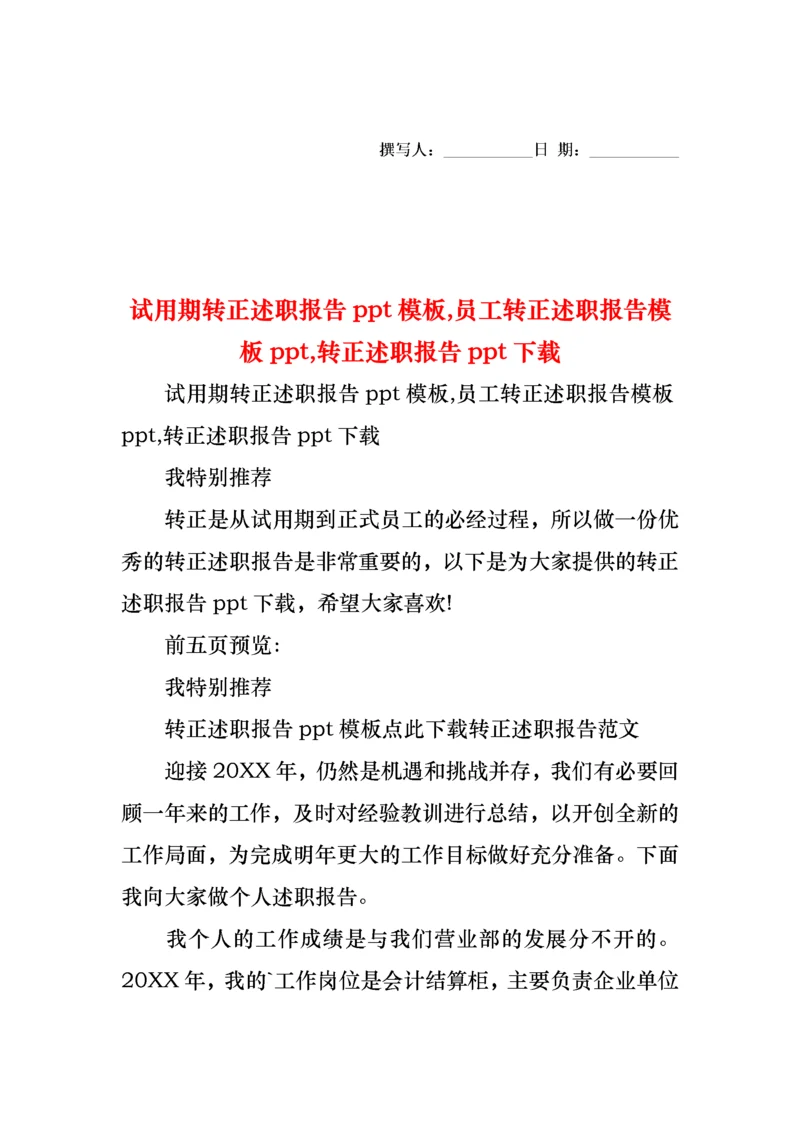 撰写人：__________日 期：__________

试用期转正述职报告 ppt 模板,员工转正述职报告模板 ppt,转正述职报告 ppt 下载

试用期转正述职报告 ppt 模板,员工转正述职报告模板 ppt,转正述职报告 ppt 下载

我特别推荐

转正是从试用期到正式员工的必经过程，所以做一份优秀的转正述职报告是非常重要的，以下是为大家提供的转正述职报告 ppt 下载，希望大家喜欢!

前五页预览:

我特别推荐

转正述职报告 ppt 模板点此下载转正述职报告范文

迎接 20XX 年，仍然是机遇和挑战并存，我们有必要回顾一年来的工作，及时对经验教训进行总结，以开创全新的工作局面，为完成明年更大的工作目标做好充分准备。下面我向大家做个人述职报告。

我个人的工作成绩是与我们营业部的发展分不开的。20XX 年，我的`工作岗位是会计结算柜，主要负责企业单位